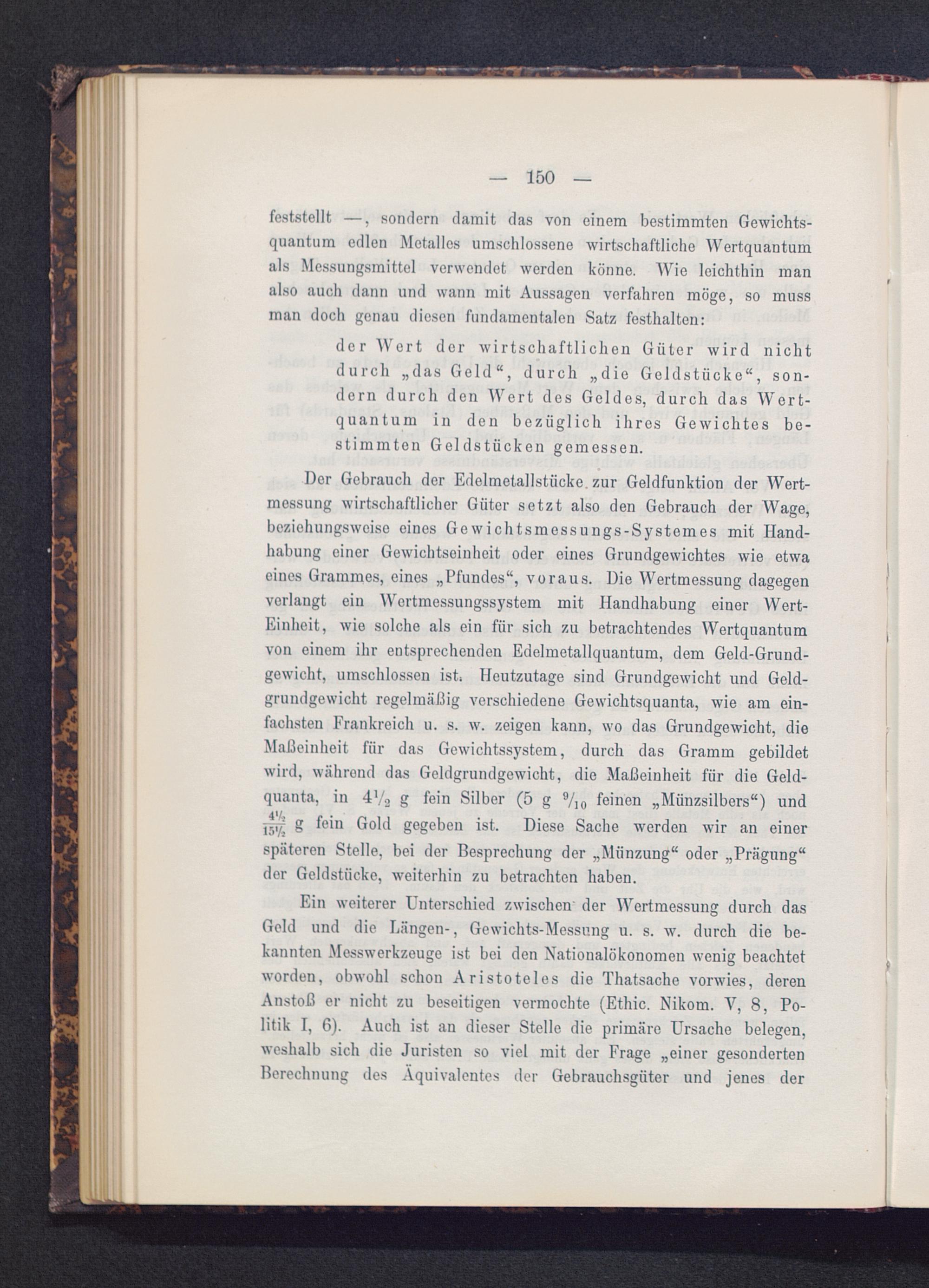 — 150 —

feststellt —, sondern damit das von einem bestimmten Gewichtsquantum edlen Metalles umschlossene wirtschaftliche Wertquantum als Messungsmittel verwendet werden könne. Wie leichthin man also auch dann und wann mit Aussagen verfahren möge, so muss man doch genau diesen fundamentalen Satz festhalten:

der Wert der wirtschaftlichen Güter wird nicht durch „das Geld“, durch „die Geldstücke“, sondern durch den Wert des Geldes, durch das Wertquantum in den bezüglich ihres Gewichtes bestimmten Geldstücken gemessen.

Der Gebrauch der Edelmetallstücke zur Geldfunktion der Wertmessung wirtschaftlicher Güter setzt also den Gebrauch der Wage, beziehungsweise eines Gewichtsmessungs-Systemes mit Handhabung einer Gewichtseinheit oder eines Grundgewichtes wie etwa eines Grammes, eines „Pfundes“, voraus. Die Wertmessung dagegen verlangt ein Wertmessungssystem mit Handhabung einer Wert-Einheit, wie solche als ein für sich zu betrachtendes Wertquantum von einem ihr entsprechenden Edelmetallquantum, dem Geld-Grundgewicht, umschlossen ist. Heutzutage sind Grundgewicht und Geldgrundgewicht regelmäßig verschiedene Gewichtsquanta, wie am einfachsten Frankreich u. s. w. zeigen kann, wo das Grundgewicht, die Maßeinheit für das Gewichtssystem, durch das Gramm gebildet wird, während das Geldgrundgewicht, die Maßeinheit für die Geldquanta, in $4\frac{1}{2}$ g fein Silber (5 g $\frac{9}{10}$ feinen „Münzsilbers“) und $\frac{4\frac{1}{2}}{15\frac{1}{2}}$ g fein Gold gegeben ist. Diese Sache werden wir an einer späteren Stelle, bei der Besprechung der „Münzung“ oder „Prägung“ der Geldstücke, weiterhin zu betrachten haben.

Ein weiterer Unterschied zwischen der Wertmessung durch das Geld und die Längen-, Gewichts-Messung u. s. w. durch die bekannten Messwerkzeuge ist bei den Nationalökonomen wenig beachtet worden, obwohl schon Aristoteles die Thatsache vorwies, deren Anstoß er nicht zu beseitigen vermochte (Ethic. Nikom. V, 8, Politik I, 6). Auch ist an dieser Stelle die primäre Ursache belegen, weshalb sich die Juristen so viel mit der Frage „einer gesonderten Berechnung des Äquivalentes der Gebrauchsgüter und jenes der